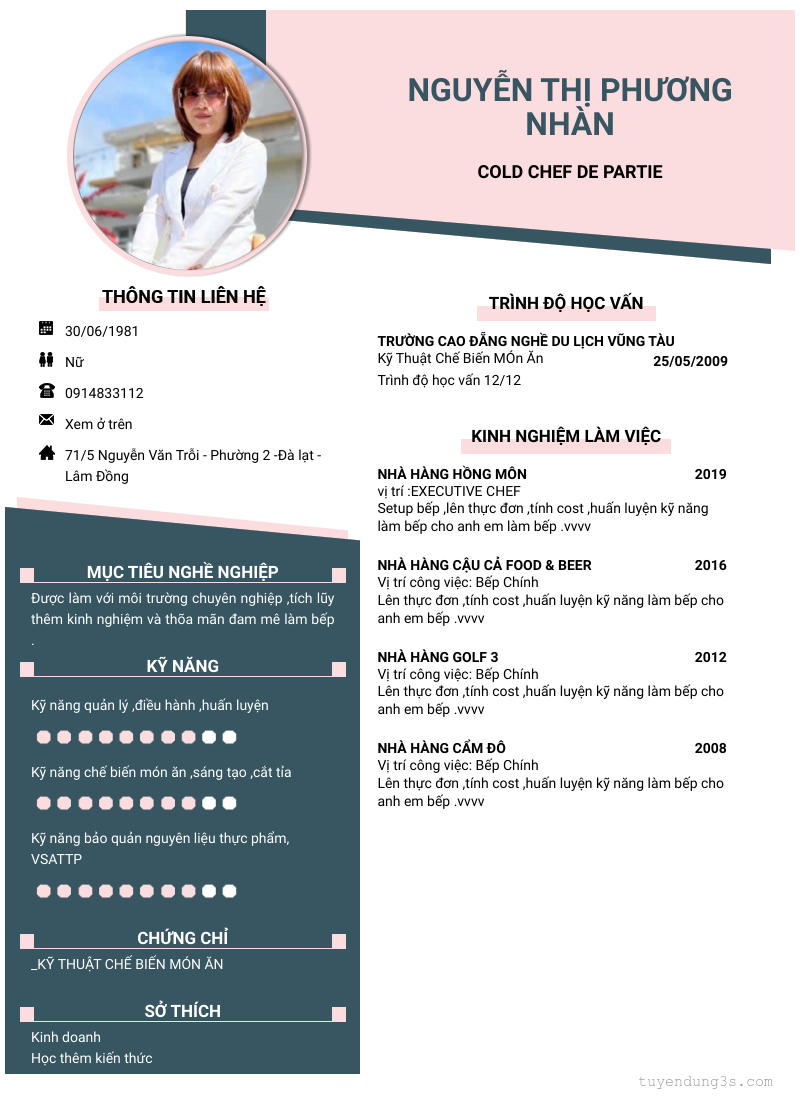 NGUYỄN THỊ PHƯƠNG NHÀN

COLD CHEF DE PARTIE

THÔNG TIN LIÊN HỆ

30/06/1981

Nữ

0914833112

Xem ở trên

71/5 Nguyễn Văn Trỗi - Phường 2 -Đà lạt - Lâm Đồng

MỤC TIÊU NGHỀ NGHIỆP

Được làm với môi trường chuyên nghiệp ,tích lũy thêm kinh nghiệm và thỏa mãn đam mê làm bếp .

KỸ NĂNG

Kỹ năng quản lý ,điều hành ,huấn luyện

Kỹ năng chế biến món ăn ,sáng tạo ,cắt tỉa

Kỹ năng bảo quản nguyên liệu thực phẩm, VSATTP

CHỨNG CHỈ

_KỸ THUẬT CHẾ BIẾN MÓN ĂN

SỞ THÍCH

Kinh doanh
Học thêm kiến thức

TRÌNH ĐỘ HỌC VẤN

TRƯỜNG CAO ĐẲNG NGHỀ DU LỊCH VŨNG TÀU
Kỹ Thuật Chế Biến MÓn Ăn 25/05/2009
Trình độ học vấn 12/12

KINH NGHIỆM LÀM VIỆC

NHÀ HÀNG HỒNG MÔN 2019
vị trí :EXECUTIVE CHEF
Setup bếp ,lên thực đơn ,tính cost ,huấn luyện kỹ năng làm bếp cho anh em làm bếp .vvvv

NHÀ HÀNG CẬU CẢ FOOD & BEER 2016
Vị trí công việc: Bếp Chính
Lên thực đơn ,tính cost ,huấn luyện kỹ năng làm bếp cho anh em bếp .vvvv

NHÀ HÀNG GOLF 3 2012
Vị trí công việc: Bếp Chính
Lên thực đơn ,tính cost ,huấn luyện kỹ năng làm bếp cho anh em bếp .vvvv

NHÀ HÀNG CẨM ĐÔ 2008
Vị trí công việc: Bếp Chính
Lên thực đơn ,tính cost ,huấn luyện kỹ năng làm bếp cho anh em bếp .vvvv

tuyendung3s.com